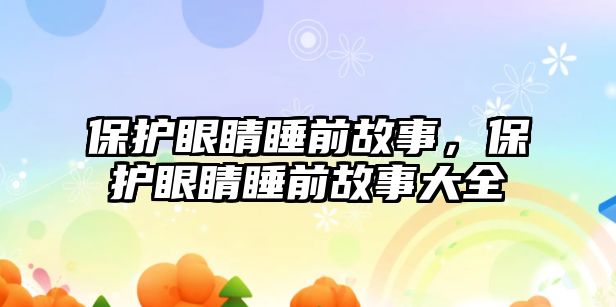 保护眼睛睡前故事，保护眼睛睡前故事大全